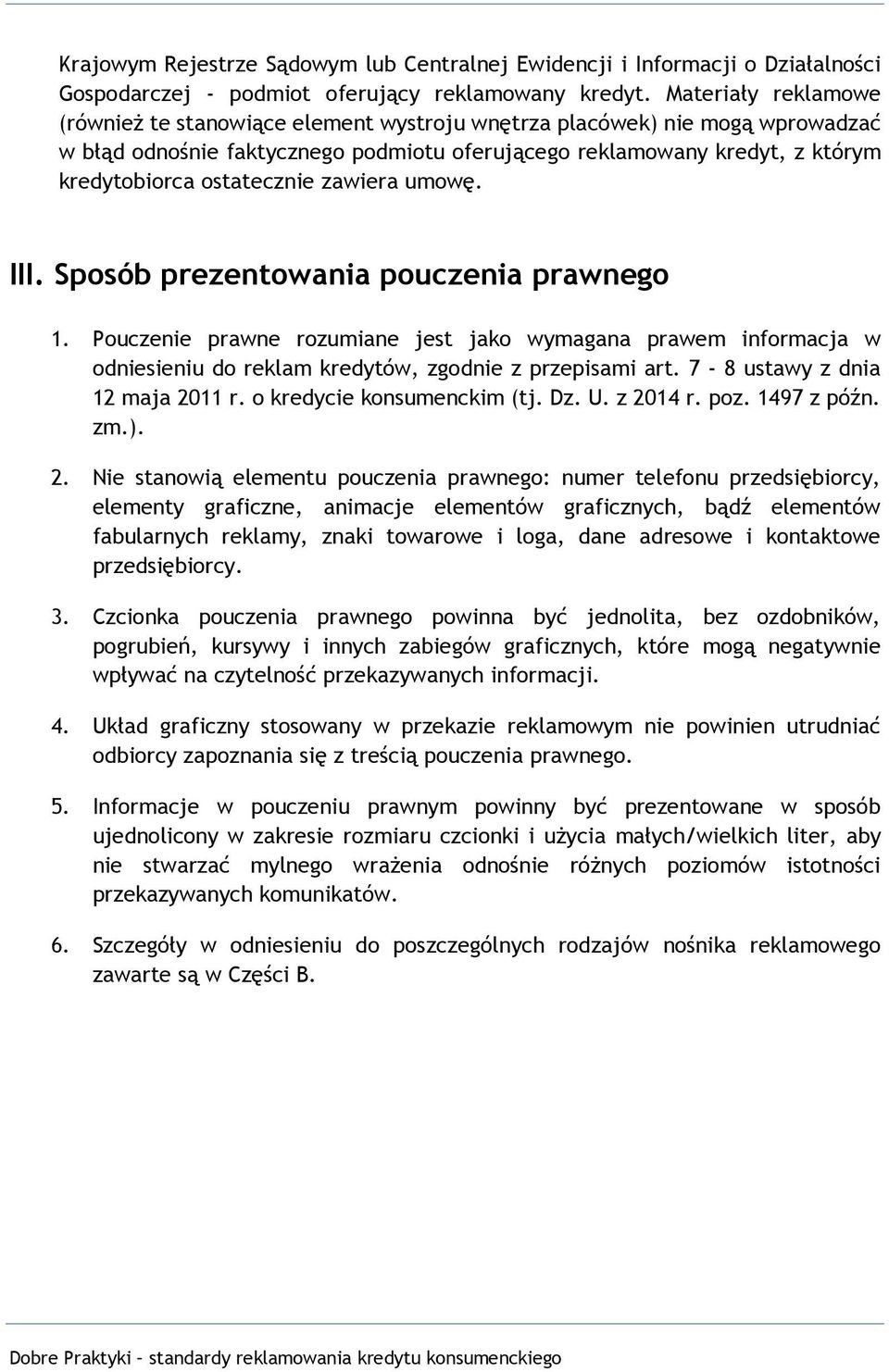 Krajowym Rejestrze Sądowym lub Centralnej Ewidencji i Informacji o Działalności Gospodarczej - podmiot oferujący reklamowany kredyt. Materiały reklamowe (również te stanowiące element wystroju wnętrza placówek) nie mogą wprowadzać w błąd odnośnie faktycznego podmiotu oferującego reklamowany kredyt, z którym kredytobiorca ostatecznie zawiera umowę.

III. Sposób prezentowania pouczenia prawnego

1. Pouczenie prawne rozumiane jest jako wymagana prawem informacja w odniesieniu do reklam kredytów, zgodnie z przepisami art. 7 - 8 ustawy z dnia 12 maja 2011 r. o kredycie konsumenckim (tj. Dz. U. z 2014 r. poz. 1497 z późn. zm.).

2. Nie stanowią elementu pouczenia prawnego: numer telefonu przedsiębiorcy, elementy graficzne, animacje elementów graficznych, bądź elementów fabularnych reklamy, znaki towarowe i loga, dane adresowe i kontaktowe przedsiębiorcy.

3. Czcionka pouczenia prawnego powinna być jednolita, bez ozdobników, pogrubień, kursywy i innych zabiegów graficznych, które mogą negatywnie wpływać na czytelność przekazywanych informacji.

4. Układ graficzny stosowany w przekazie reklamowym nie powinien utrudniać odbiorcy zapoznania się z treścią pouczenia prawnego.

5. Informacje w pouczeniu prawnym powinny być prezentowane w sposób ujednolicony w zakresie rozmiaru czcionki i użycia małych/wielkich liter, aby nie stwarzać mylnego wrażenia odnośnie różnych poziomów istotności przekazywanych komunikatów.

6. Szczegóły w odniesieniu do poszczególnych rodzajów nośnika reklamowego zawarte są w Części B.

Dobre Praktyki – standardy reklamowania kredytu konsumenckiego